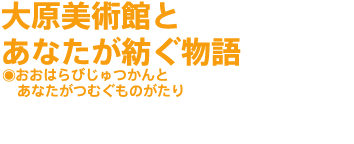 大原美術館と
あなたが紡ぐ物語

◉おおはらびじゅつかんと
あなたがつむぐものがたり